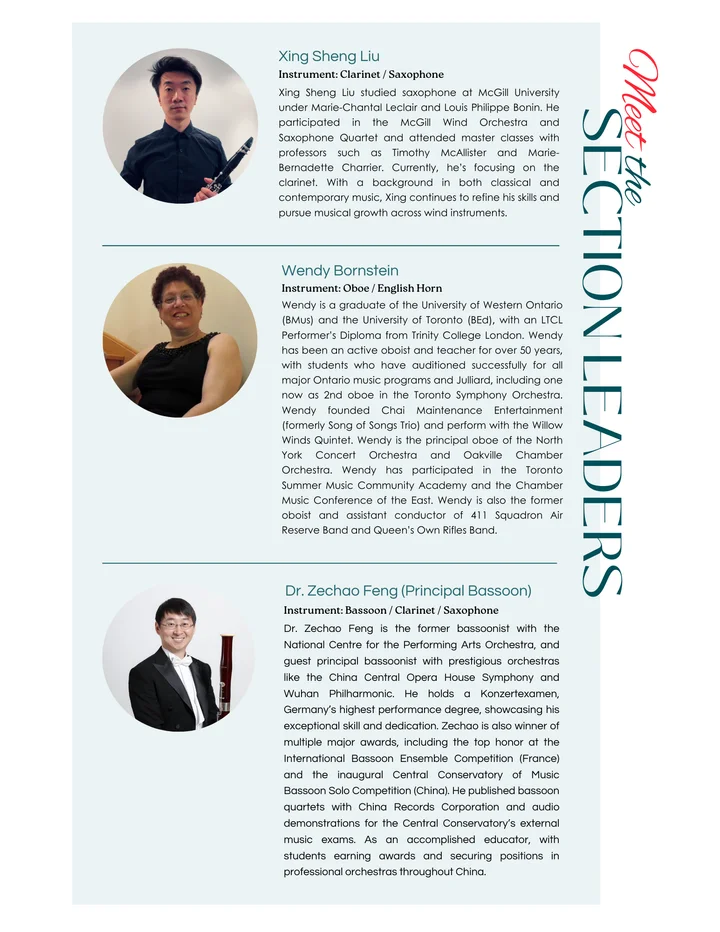 Meet the SECTION LEADERS

Xing Sheng Liu
Instrument: Clarinet / Saxophone
Xing Sheng Liu studied saxophone at McGill University under Marie-Chantal Leclair and Louis Philippe Bonin. He participated in the McGill Wind Orchestra and Saxophone Quartet and attended master classes with professors such as Timothy McAllister and Marie-Bernadette Charrier. Currently, he's focusing on the clarinet. With a background in both classical and contemporary music, Xing continues to refine his skills and pursue musical growth across wind instruments.

Wendy Bornstein
Instrument: Oboe / English Horn
Wendy is a graduate of the University of Western Ontario (BMus) and the University of Toronto (BEd), with an LTCL Performer's Diploma from Trinity College London. Wendy has been an active oboist and teacher for over 50 years, with students who have auditioned successfully for all major Ontario music programs and Julliard, including one now as 2nd oboe in the Toronto Symphony Orchestra. Wendy founded Chai Maintenance Entertainment (formerly Song of Songs Trio) and perform with the Willow Winds Quintet. Wendy is the principal oboe of the North York Concert Orchestra and Oakville Chamber Orchestra. Wendy has participated in the Toronto Summer Music Community Academy and the Chamber Music Conference of the East. Wendy is also the former oboist and assistant conductor of 411 Squadron Air Reserve Band and Queen's Own Rifles Band.

Dr. Zechao Feng (Principal Bassoon)
Instrument: Bassoon / Clarinet / Saxophone
Dr. Zechao Feng is the former bassoonist with the National Centre for the Performing Arts Orchestra, and guest principal bassoonist with prestigious orchestras like the China Central Opera House Symphony and Wuhan Philharmonic. He holds a Konzertexamen, Germany's highest performance degree, showcasing his exceptional skill and dedication. Zechao is also winner of multiple major awards, including the top honor at the International Bassoon Ensemble Competition (France) and the inaugural Central Conservatory of Music Bassoon Solo Competition (China). He published bassoon quartets with China Records Corporation and audio demonstrations for the Central Conservatory's external music exams. As an accomplished educator, with students earning awards and securing positions in professional orchestras throughout China.